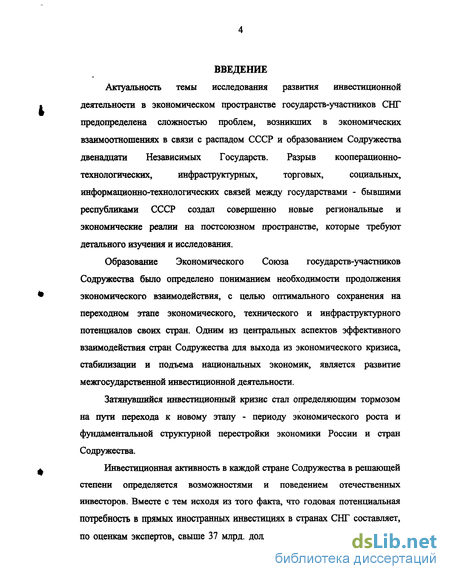 4

ВВЕДЕНИЕ

Актуальность темы исследования развития инвестиционной деятельности в экономическом пространстве государств-участников СНГ предопределена сложностью проблем, возникших в экономических взаимоотношениях в связи с распадом СССР и образованием Содружества двенадцати Независимых Государств. Разрыв кооперационно-технологических, инфраструктурных, торговых, социальных, информационно-технологических связей между государствами - бывшими республиками СССР создал совершенно новые региональные и экономические реалии на постсоюзном пространстве, которые требуют детального изучения и исследования.

Образование Экономического Союза государств-участников Содружества было определено пониманием необходимости продолжения экономического взаимодействия, с целью оптимального сохранения на переходном этапе экономического, технического и инфраструктурного потенциалов своих стран. Одним из центральных аспектов эффективного взаимодействия стран Содружества для выхода из экономического кризиса, стабилизации и подъема национальных экономик, является развитие межгосударственной инвестиционной деятельности.

Затянувшийся инвестиционный кризис стал определяющим тормозом на пути перехода к новому этапу - периоду экономического роста и фундаментальной структурной перестройки экономики России и стран Содружества.

Инвестиционная активность в каждой стране Содружества в решающей степени определяется возможностями и поведением отечественных инвесторов. Вместе с тем исходя из того факта, что годовая потенциальная потребность в прямых иностранных инвестициях в странах СНГ составляет, по оценкам экспертов, свыше 37 млрд. дол

dsLib.net
библиотека диссертаций